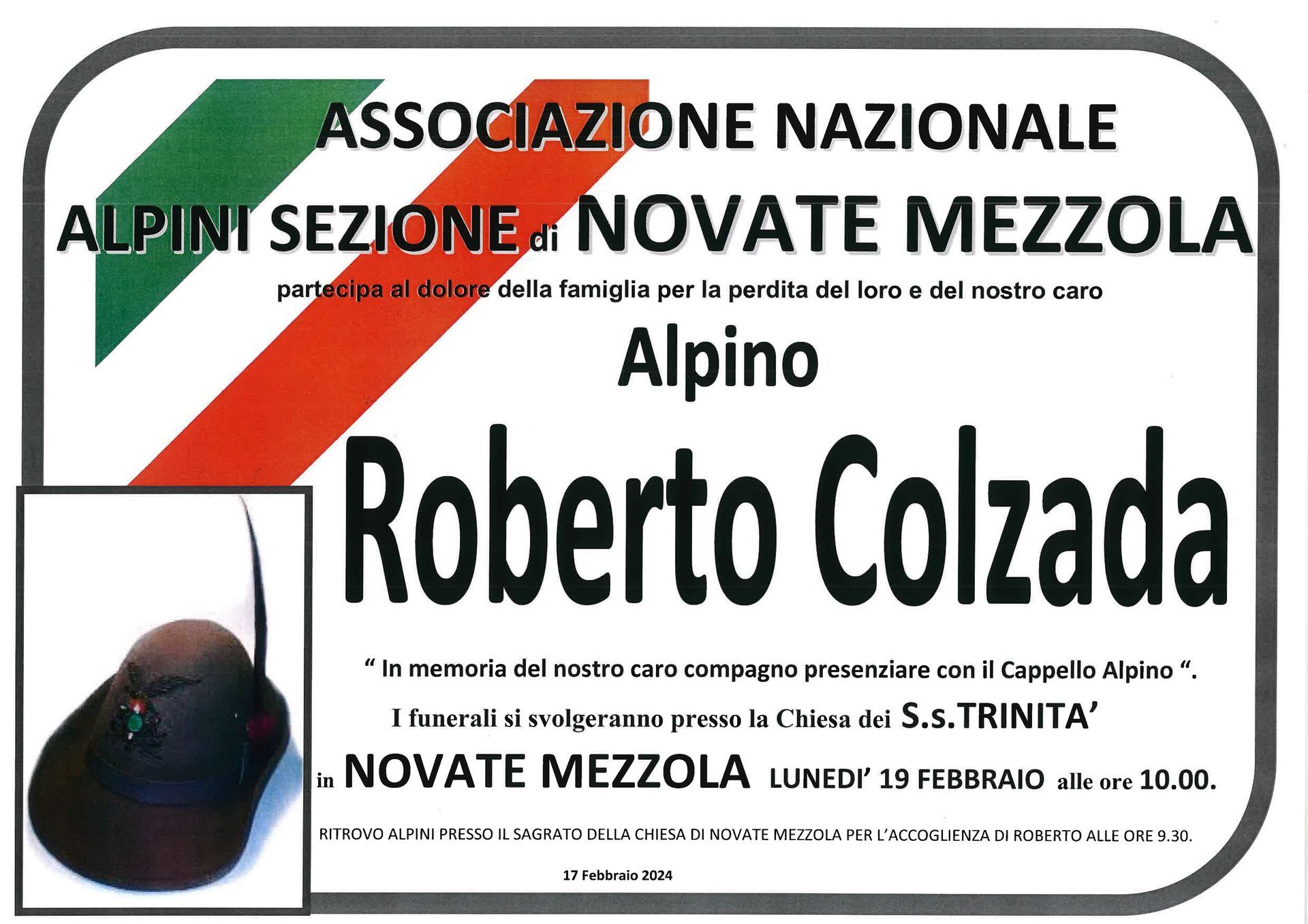 ASSOCIAZIONE NAZIONALE

ALPINI SEZIONE di NOVATE MEZZOLA

partecipa al dolore della famiglia per la perdita del loro e del nostro caro

Alpino

Roberto Colzada

" In memoria del nostro caro compagno presenziare con il Cappello Alpino ".

I funerali si svolgeranno presso la Chiesa dei S.s.TRINITA'

in NOVATE MEZZOLA LUNEDI' 19 FEBBRAIO alle ore 10.00.

RITROVO ALPINI PRESSO IL SAGRATO DELLA CHIESA DI NOVATE MEZZOLA PER L'ACCOGLIENZA DI ROBERTO ALLE ORE 9.30.

17 Febbraio 2024